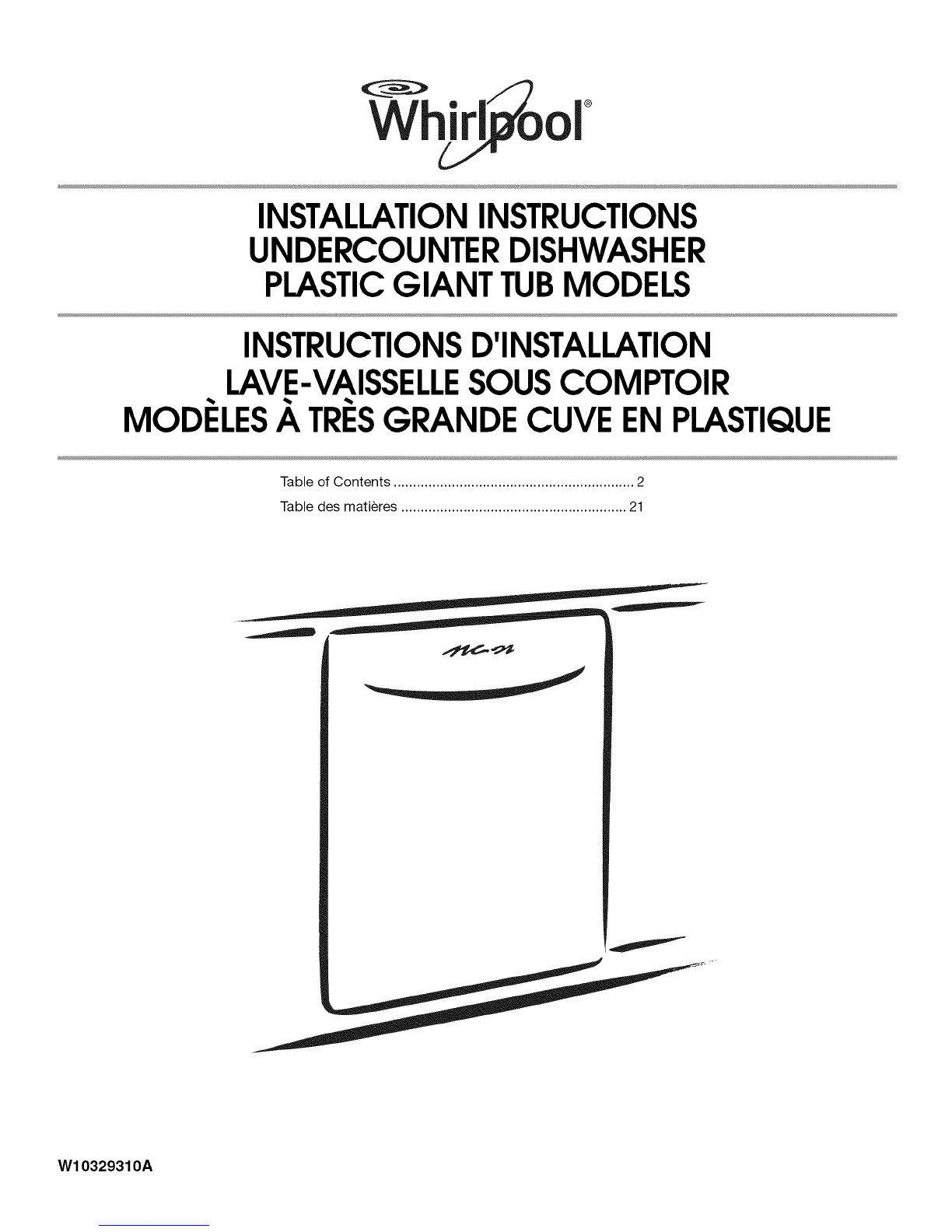 Whirlpool®

INSTALLATION INSTRUCTIONS
UNDERCOUNTER DISHWASHER
PLASTIC GIANT TUB MODELS

INSTRUCTIONS D'INSTALLATION
LAVE-VAISSELLE SOUS COMPTOIR
MODÈLES À TRÈS GRANDE CUVE EN PLASTIQUE

Table of Contents 2
Table des matières 21

W10329310A